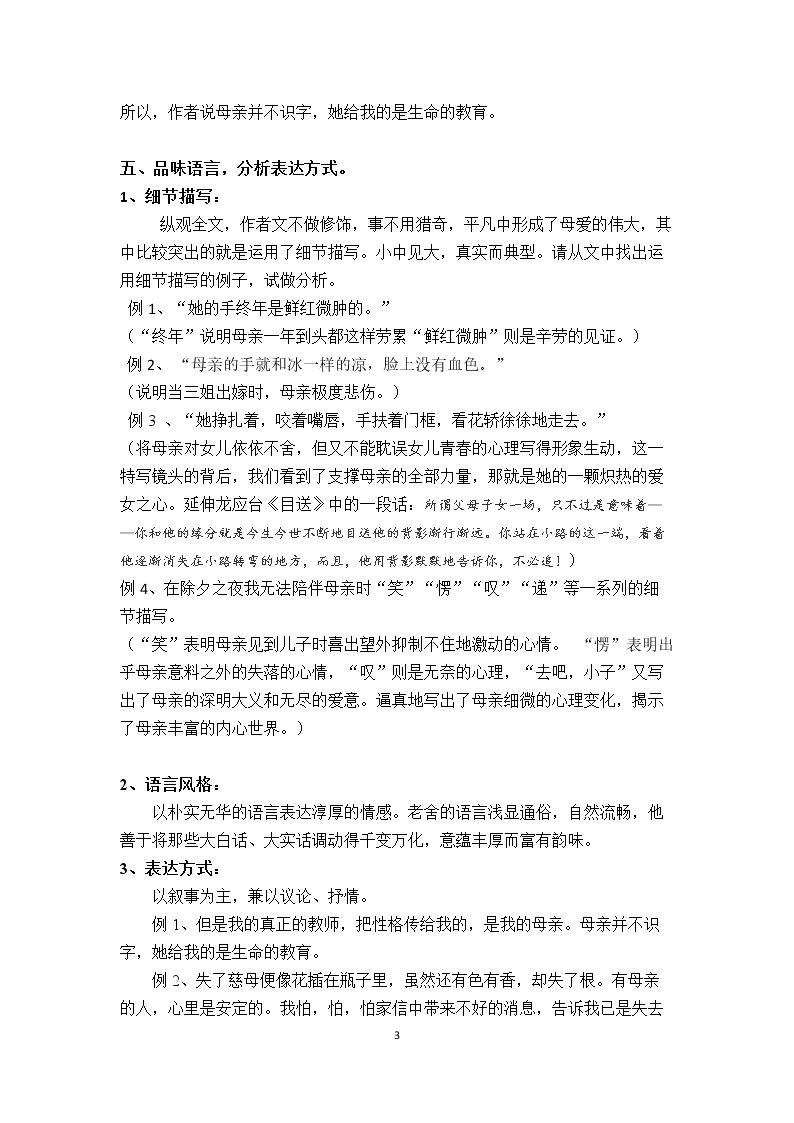 所以，作者说母亲并不识字，她给我的是生命的教育。

五、品味语言，分析表达方式。

1、细节描写：

纵观全文，作者文不做修饰，事不用猎奇，平凡中形成了母爱的伟大，其中比较突出的就是运用了细节描写。小中见大，真实而典型。请从文中找出运用细节描写的例子，试做分析。

例1、“她的手终年是鲜红微肿的。”

（“终年”说明母亲一年到头都这样劳累“鲜红微肿”则是辛劳的见证。）

例2、“母亲的手就和冰一样的凉，脸上没有血色。”

（说明当三姐出嫁时，母亲极度悲伤。）

例3、“她挣扎着，咬着嘴唇，手扶着门框，看花轿徐徐地走去。”

（将母亲对女儿依依不舍，但又不能耽误女儿青春的心理写得形象生动，这一特写镜头的背后，我们看到了支撑母亲的全部力量，那就是她的一颗炽热的爱女之心。延伸龙应台《目送》中的一段话：所谓父母子女一场，只不过是意味着——你和他的缘分就是今生今世不断地目送他的背影渐行渐远。你站在小路的这一端，看着他逐渐消失在小路转弯的地方，而且，他用背影默默地告诉你，不必追！）

例4、在除夕之夜我无法陪伴母亲时“笑”“愣”“叹”“递”等一系列的细节描写。

（“笑”表明母亲见到儿子时喜出望外抑制不住地激动的心情。“愣”表明出乎母亲意料之外的失落的心情，“叹”则是无奈的心理，“去吧，小子”又写出了母亲的深明大义和无尽的爱意。逼真地写出了母亲细微的心理变化，揭示了母亲丰富的内心世界。）

2、语言风格：

以朴实无华的语言表达淳厚的情感。老舍的语言浅显通俗，自然流畅，他善于将那些大白话、大实话调动得千变万化，意蕴丰厚而富有韵味。

3、表达方式：

以叙事为主，兼以议论、抒情。

例1、但是我的真正的教师，把性格传给我的，是我的母亲。母亲并不识字，她给我的是生命的教育。

例2、失了慈母便像花插在瓶子里，虽然还有色有香，却失了根。有母亲的人，心里是安定的。我怕，怕，怕家信中带来不好的消息，告诉我已是失去

3